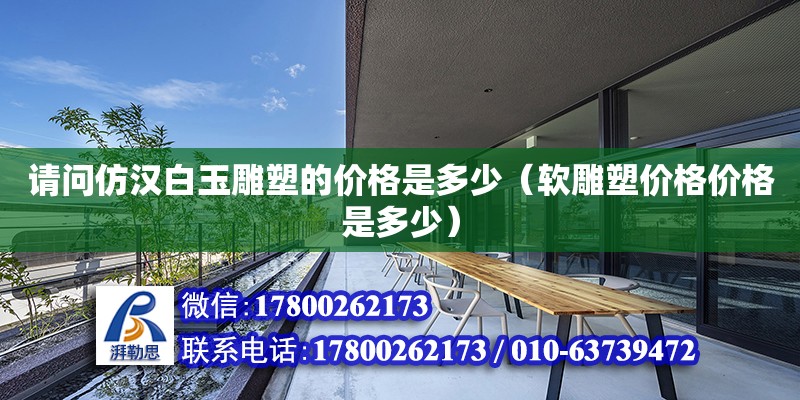 请问仿汉白玉雕塑的价格是多少（软雕塑价格价格是多少）

湃勒思

微信:17800262173

联系电话:17800262173 / 010-63739472